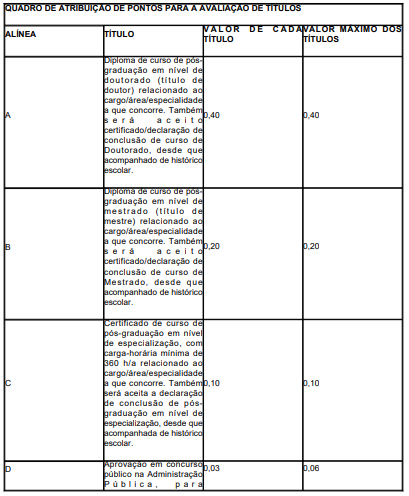 QUADRO DE ATRIBUIÇÃO DE PONTOS PARA A AVALIAÇÃO DE TÍTULOS

| ALÍNEA | TÍTULO | VALOR DE CADA TÍTULO | VALOR MÁXIMO DOS TÍTULOS |
|---|---|---|---|
| A | Diploma de curso de pós-graduação em nível de doutorado (título de doutor) relacionado ao cargo/área/especialidade a que concorre. Também será aceito certificado/declaração de conclusão de curso de Doutorado, desde que acompanhado de histórico escolar. | 0,40 | 0,40 |
| B | Diploma de curso de pós-graduação em nível de mestrado (título de mestre) relacionado ao cargo/área/especialidade a que concorre. Também será aceito certificado/declaração de conclusão de curso de Mestrado, desde que acompanhado de histórico escolar. | 0,20 | 0,20 |
| C | Certificado de curso de pós-graduação em nível de especialização, com carga-horária mínima de 360 h/a relacionado ao cargo/área/especialidade a que concorre. Também será aceita a declaração de conclusão de pós-graduação em nível de especialização, desde que acompanhada de histórico escolar. | 0,10 | 0,10 |
| D | Aprovação em concurso público na Administração Pública, para | 0,03 | 0,06 |